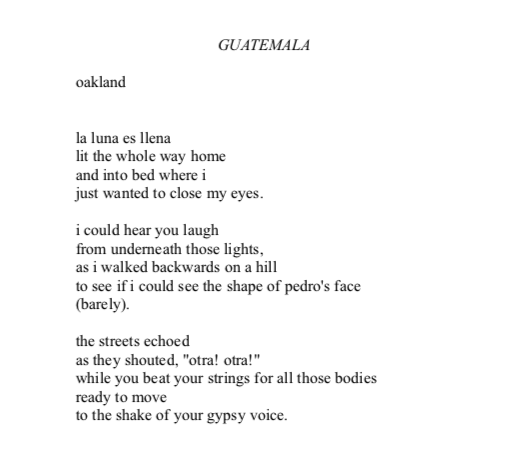 GUATEMALA

oakland

la luna es llena
lit the whole way home
and into bed where i
just wanted to close my eyes.

i could hear you laugh
from underneath those lights,
as i walked backwards on a hill
to see if i could see the shape of pedro's face
(barely).

the streets echoed
as they shouted, "otra! otra!"
while you beat your strings for all those bodies
ready to move
to the shake of your gypsy voice.